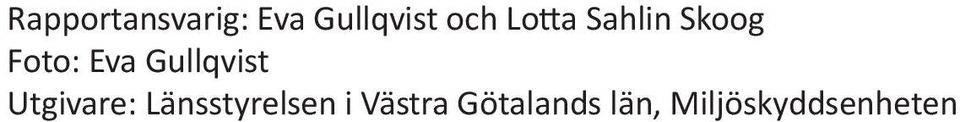 Rapportansvarig: Eva Gullqvist och Lotta Sahlin Skoog
Foto: Eva Gullqvist
Utgivare: Länsstyrelsen i Västra Götalands län, Miljöskyddsenheten